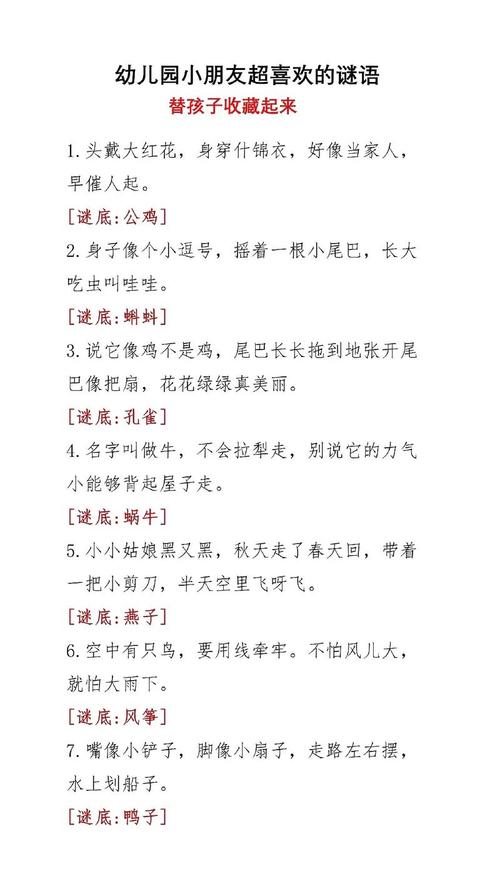 幼儿园小朋友超喜欢的谜语
替孩子收藏起来

1. 头戴大红花，身穿什锦衣，好像当家人，早催人起。

[谜底:公鸡]

2. 身子像个小逗号，摇着一根小尾巴，长大吃虫叫哇哇。

[谜底:蝌蚪]

3. 说它像鸡不是鸡，尾巴长长拖到地张开尾巴像把扇，花花绿绿真美丽。

[谜底:孔雀]

4. 名字叫做牛，不会拉犁走，别说它的力气小能够背起屋子走。

[谜底:蜗牛]

5. 小小姑娘黑又黑，秋天走了春天回，带着一把小剪刀，半天空里飞呀飞。

[谜底:燕子]

6. 空中有只鸟，要用线牵牢。不怕风儿大，就怕大雨下。

[谜底:风筝]

7. 嘴像小铲子，脚像小扇子，走路左右摆，水上划船子。

[谜底:鸭子]